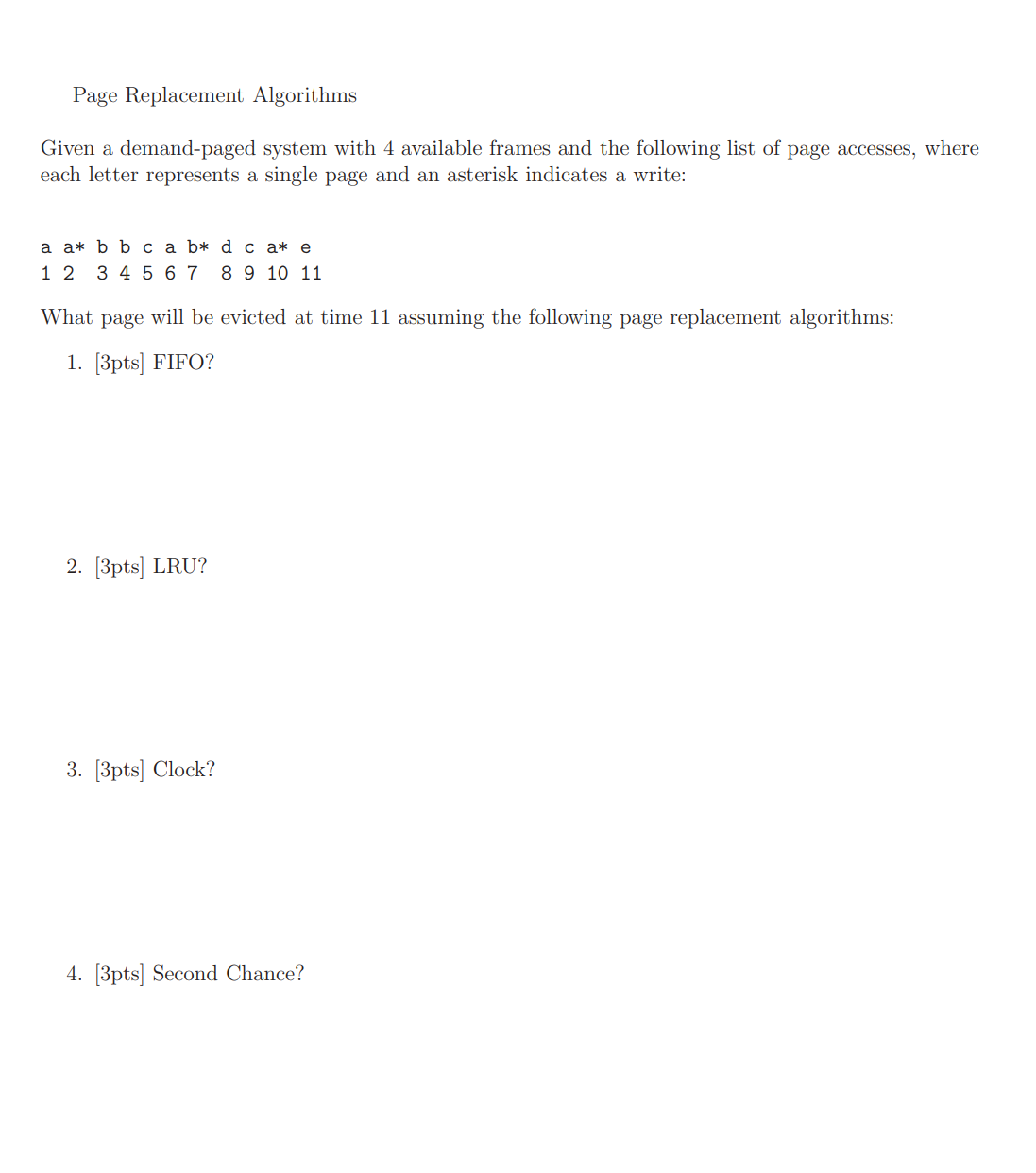 Page Replacement Algorithms

Given a demand-paged system with 4 available frames and the following list of page accesses, where each letter represents a single page and an asterisk indicates a write:

a a* b b c a b* d c a* e
1 2 3 4 5 6 7 8 9 10 11

What page will be evicted at time 11 assuming the following page replacement algorithms:

1. [3pts] FIFO?

2. [3pts] LRU?

3. [3pts] Clock?

4. [3pts] Second Chance?